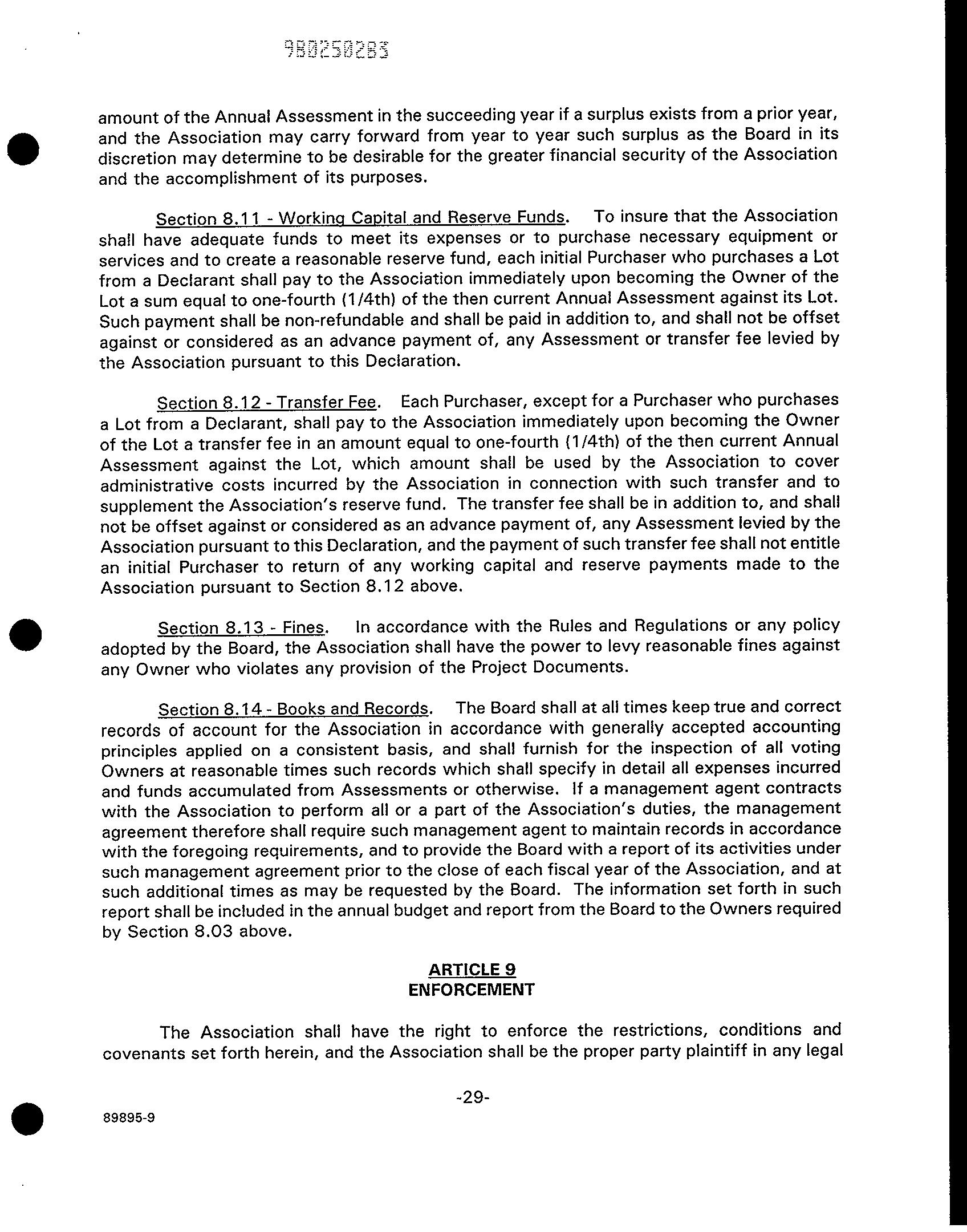 980250283

amount of the Annual Assessment in the succeeding year if a surplus exists from a prior year, and the Association may carry forward from year to year such surplus as the Board in its discretion may determine to be desirable for the greater financial security of the Association and the accomplishment of its purposes.

Section 8.11 - Working Capital and Reserve Funds. To insure that the Association shall have adequate funds to meet its expenses or to purchase necessary equipment or services and to create a reasonable reserve fund, each initial Purchaser who purchases a Lot from a Declarant shall pay to the Association immediately upon becoming the Owner of the Lot a sum equal to one-fourth (1/4th) of the then current Annual Assessment against its Lot. Such payment shall be non-refundable and shall be paid in addition to, and shall not be offset against or considered as an advance payment of, any Assessment or transfer fee levied by the Association pursuant to this Declaration.

Section 8.12 - Transfer Fee. Each Purchaser, except for a Purchaser who purchases a Lot from a Declarant, shall pay to the Association immediately upon becoming the Owner of the Lot a transfer fee in an amount equal to one-fourth (1/4th) of the then current Annual Assessment against the Lot, which amount shall be used by the Association to cover administrative costs incurred by the Association in connection with such transfer and to supplement the Association's reserve fund. The transfer fee shall be in addition to, and shall not be offset against or considered as an advance payment of, any Assessment levied by the Association pursuant to this Declaration, and the payment of such transfer fee shall not entitle an initial Purchaser to return of any working capital and reserve payments made to the Association pursuant to Section 8.12 above.

Section 8.13 - Fines. In accordance with the Rules and Regulations or any policy adopted by the Board, the Association shall have the power to levy reasonable fines against any Owner who violates any provision of the Project Documents.

Section 8.14 - Books and Records. The Board shall at all times keep true and correct records of account for the Association in accordance with generally accepted accounting principles applied on a consistent basis, and shall furnish for the inspection of all voting Owners at reasonable times such records which shall specify in detail all expenses incurred and funds accumulated from Assessments or otherwise. If a management agent contracts with the Association to perform all or a part of the Association's duties, the management agreement therefore shall require such management agent to maintain records in accordance with the foregoing requirements, and to provide the Board with a report of its activities under such management agreement prior to the close of each fiscal year of the Association, and at such additional times as may be requested by the Board. The information set forth in such report shall be included in the annual budget and report from the Board to the Owners required by Section 8.03 above.

ARTICLE 9
ENFORCEMENT

The Association shall have the right to enforce the restrictions, conditions and covenants set forth herein, and the Association shall be the proper party plaintiff in any legal

-29-

89895-9